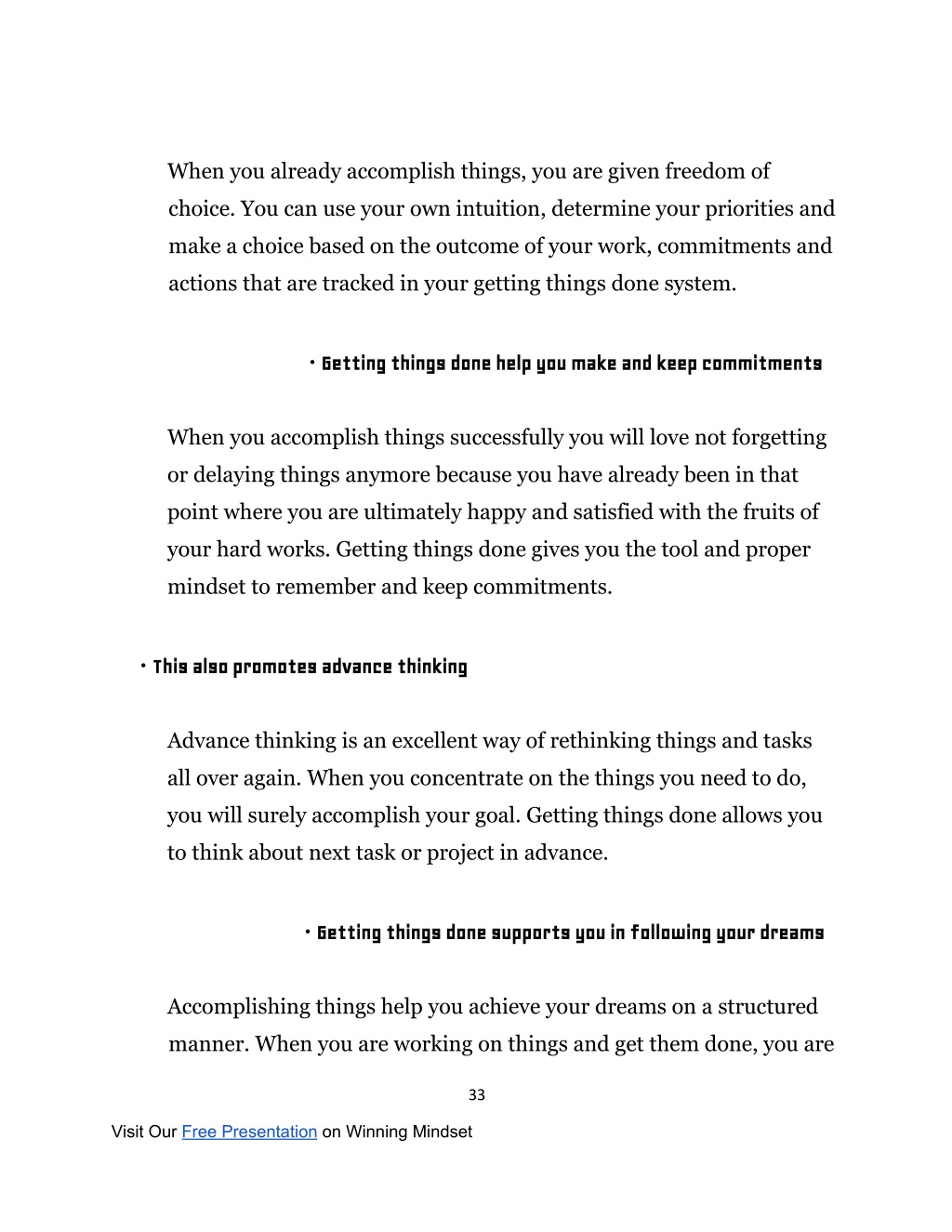 When you already accomplish things, you are given freedom of choice. You can use your own intuition, determine your priorities and make a choice based on the outcome of your work, commitments and actions that are tracked in your getting things done system.

• Getting things done help you make and keep commitments

When you accomplish things successfully you will love not forgetting or delaying things anymore because you have already been in that point where you are ultimately happy and satisfied with the fruits of your hard works. Getting things done gives you the tool and proper mindset to remember and keep commitments.

• This also promotes advance thinking

Advance thinking is an excellent way of rethinking things and tasks all over again. When you concentrate on the things you need to do, you will surely accomplish your goal. Getting things done allows you to think about next task or project in advance.

• Getting things done supports you in following your dreams

Accomplishing things help you achieve your dreams on a structured manner. When you are working on things and get them done, you are

33

Visit Our Free Presentation on Winning Mindset